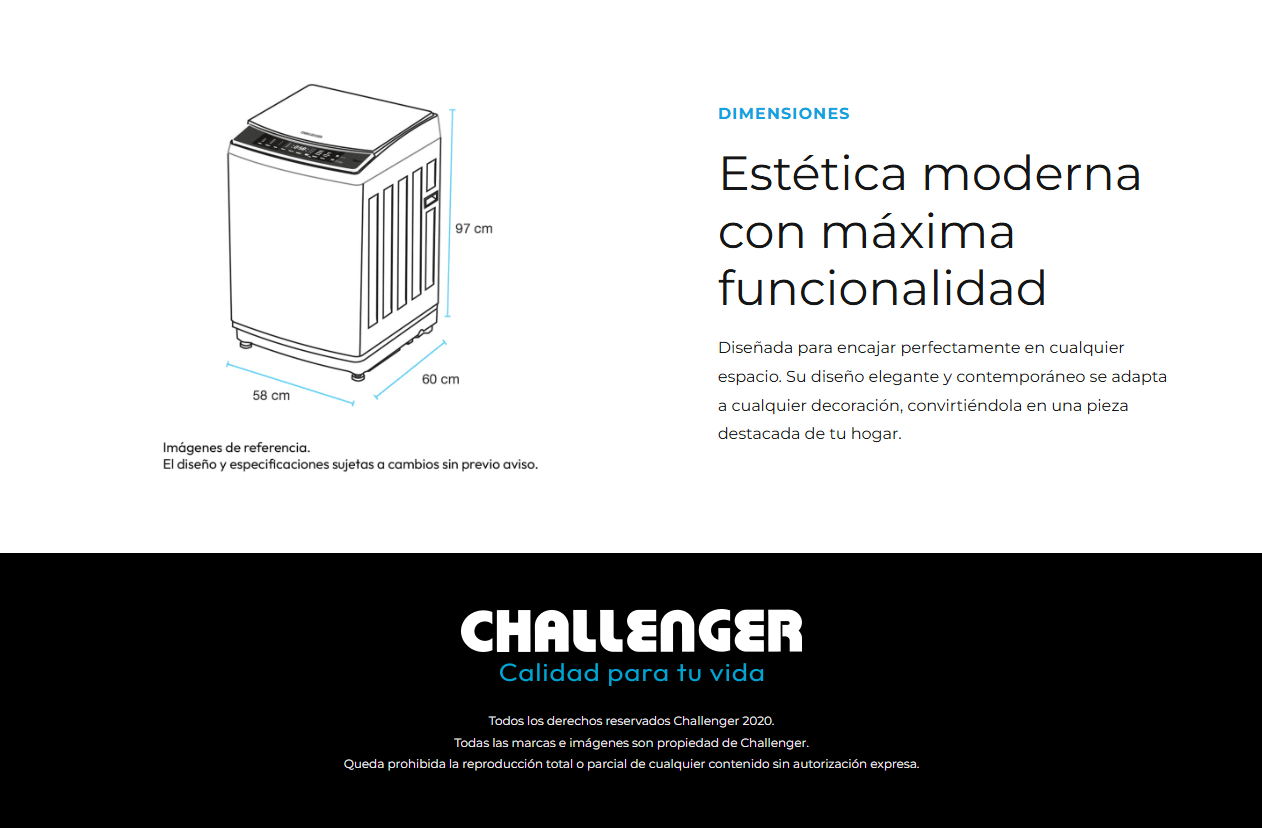 97 cm

58 cm

60 cm

Imágenes de referencia.
El diseño y especificaciones sujetas a cambios sin previo aviso.

DIMENSIONES

Estética moderna con máxima funcionalidad

Diseñada para encajar perfectamente en cualquier espacio. Su diseño elegante y contemporáneo se adapta a cualquier decoración, convirtiéndola en una pieza destacada de tu hogar.

CHALLENGER
Calidad para tu vida

Todos los derechos reservados Challenger 2020.
Todas las marcas e imágenes son propiedad de Challenger.
Queda prohibida la reproducción total o parcial de cualquier contenido sin autorización expresa.